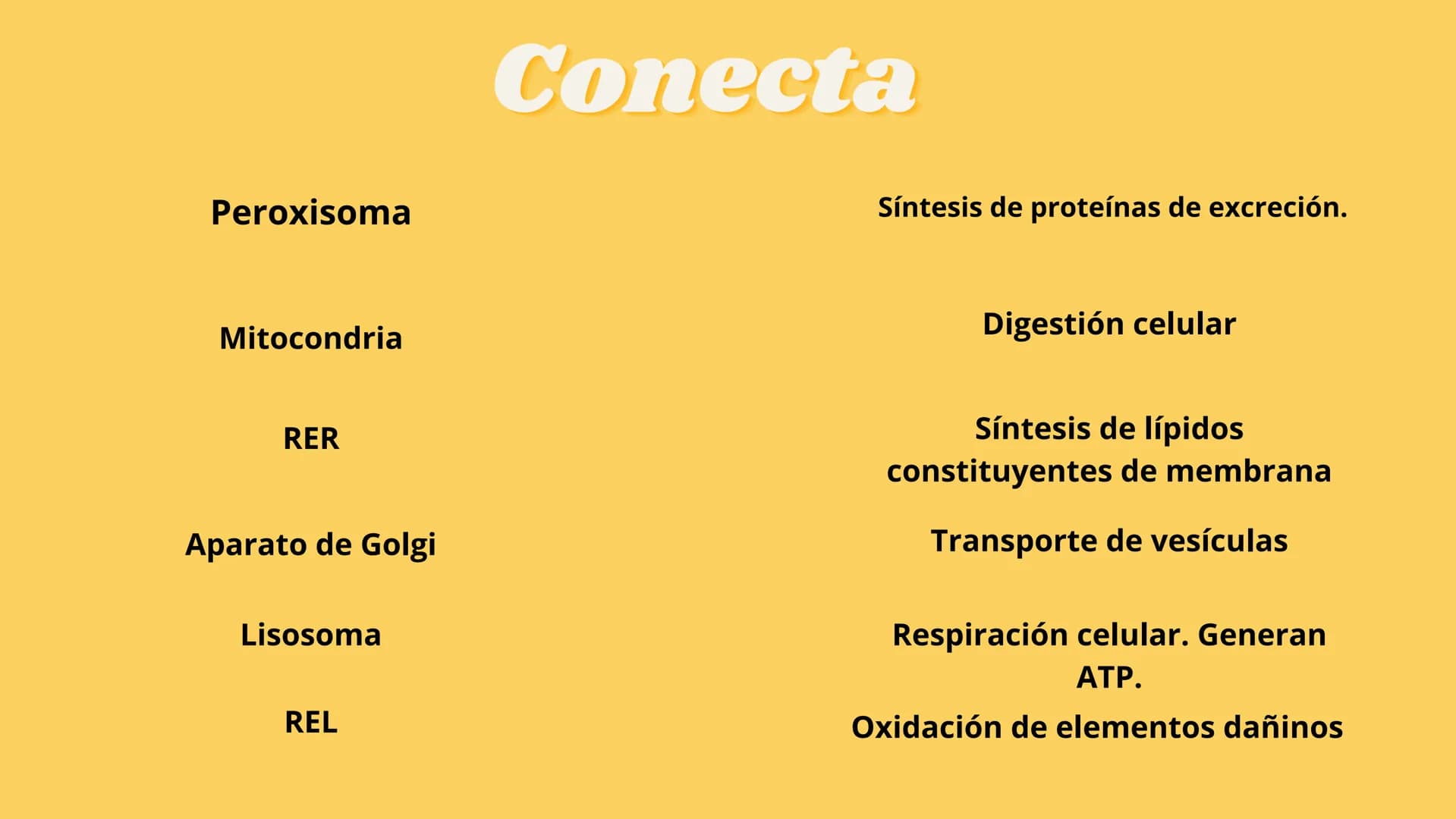 Conecta

Peroxisoma

Mitocondria

RER

Aparato de Golgi

Lisosoma

REL

Síntesis de proteínas de excreción.

Digestión celular

Síntesis de lípidos constituyentes de membrana

Transporte de vesículas

Respiración celular. Generan ATP.

Oxidación de elementos dañinos